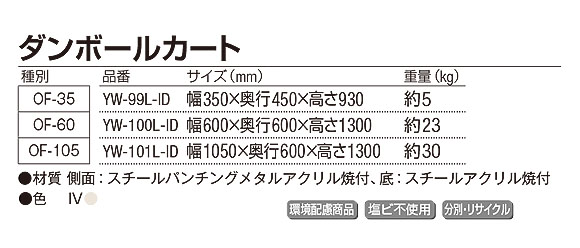 ダンボールカート

| 種別 | 品番 | サイズ(mm) | 重量(kg) |
|---|---|---|---|
| OF-35 | YW-99L-ID | 幅350×奥行450×高さ930 | 約5 |
| OF-60 | YW-100L-ID | 幅600×奥行600×高さ1300 | 約23 |
| OF-105 | YW-101L-ID | 幅1050×奥行600×高さ1300 | 約30 |

●材質 側面:スチールパンチングメタルアクリル焼付、底:スチールアクリル焼付
●色 IV

環境配慮商品 塩ビ不使用 分別・リサイクル